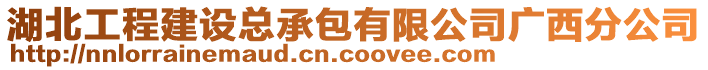 湖北工程建设总承包有限公司广西分公司
http://nnlorrainemaud.cn.coovee.com